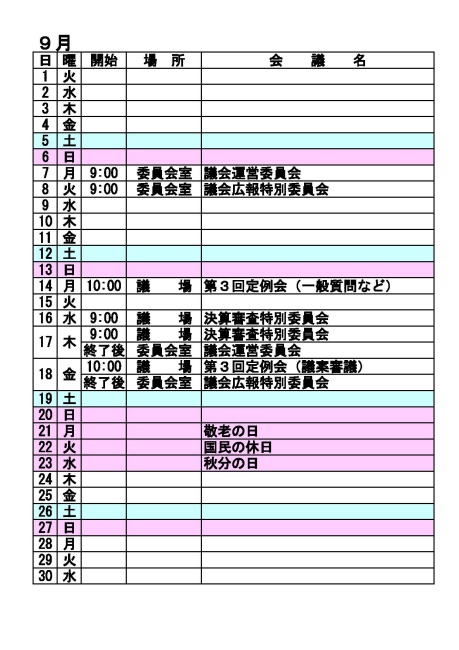 ９月

| 日 | 曜 | 開始 | 場　所 | 会　　議　　名 |
|---|---|---|---|---|
| 1 | 火 | | | |
| 2 | 水 | | | |
| 3 | 木 | | | |
| 4 | 金 | | | |
| 5 | 土 | | | |
| 6 | 日 | | | |
| 7 | 月 | 9:00 | 委員会室 | 議会運営委員会 |
| 8 | 火 | 9:00 | 委員会室 | 議会広報特別委員会 |
| 9 | 水 | | | |
| 10 | 木 | | | |
| 11 | 金 | | | |
| 12 | 土 | | | |
| 13 | 日 | | | |
| 14 | 月 | 10:00 | 議　　場 | 第３回定例会（一般質問など） |
| 15 | 火 | | | |
| 16 | 水 | 9:00 | 議　　場 | 決算審査特別委員会 |
| 17 | 木 | 9:00 | 議　　場 | 決算審査特別委員会 |
| | | 終了後 | 委員会室 | 議会運営委員会 |
| 18 | 金 | 10:00 | 議　　場 | 第３回定例会（議案審議） |
| | | 終了後 | 委員会室 | 議会広報特別委員会 |
| 19 | 土 | | | |
| 20 | 日 | | | |
| 21 | 月 | | | 敬老の日 |
| 22 | 火 | | | 国民の休日 |
| 23 | 水 | | | 秋分の日 |
| 24 | 木 | | | |
| 25 | 金 | | | |
| 26 | 土 | | | |
| 27 | 日 | | | |
| 28 | 月 | | | |
| 29 | 火 | | | |
| 30 | 水 | | | |